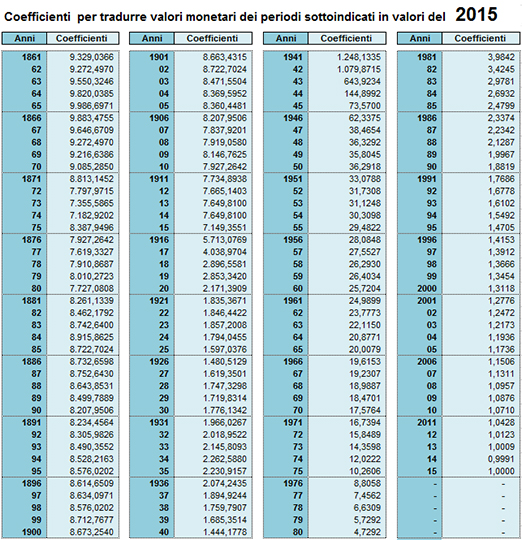 Coefficienti per tradurre valori monetari dei periodi sottoindicati in valori del 2015

| Anni | Coefficienti |
|---|---|
| 1861 | 9.329,0366 |
| 62 | 9.272,4970 |
| 63 | 9.550,3246 |
| 64 | 9.820,0385 |
| 65 | 9.986,6971 |
| 1866 | 9.883,4755 |
| 67 | 9.646,6709 |
| 68 | 9.272,4970 |
| 69 | 9.216,6386 |
| 70 | 9.085,2850 |
| 1871 | 8.813,1452 |
| 72 | 7.797,9715 |
| 73 | 7.355,5865 |
| 74 | 7.182,9202 |
| 75 | 8.387,9496 |
| 1876 | 7.927,2642 |
| 77 | 7.619,3327 |
| 78 | 7.910,8687 |
| 79 | 8.010,2723 |
| 80 | 7.727,0808 |
| 1881 | 8.261,1339 |
| 82 | 8.462,1792 |
| 83 | 8.742,6400 |
| 84 | 8.915,8625 |
| 85 | 8.722,7024 |
| 1886 | 8.732,6598 |
| 87 | 8.752,6430 |
| 88 | 8.643,8531 |
| 89 | 8.499,7889 |
| 90 | 8.207,9506 |
| 1891 | 8.234,4564 |
| 92 | 8.305,9826 |
| 93 | 8.490,3552 |
| 94 | 8.528,2163 |
| 95 | 8.576,0202 |
| 1896 | 8.614,6509 |
| 97 | 8.634,0971 |
| 98 | 8.576,0202 |
| 99 | 8.712,7677 |
| 1900 | 8.673,2540 |

| Anni | Coefficienti |
|---|---|
| 1901 | 8.663,4315 |
| 02 | 8.722,7024 |
| 03 | 8.471,5504 |
| 04 | 8.369,5952 |
| 05 | 8.360,4481 |
| 1906 | 8.207,9506 |
| 07 | 7.837,9201 |
| 08 | 7.919,0580 |
| 09 | 8.146,7625 |
| 10 | 7.927,2642 |
| 1911 | 7.734,8938 |
| 12 | 7.665,1403 |
| 13 | 7.649,8100 |
| 14 | 7.649,8100 |
| 15 | 7.149,3551 |
| 1916 | 5.713,0769 |
| 17 | 4.038,9704 |
| 18 | 2.896,5581 |
| 19 | 2.853,3420 |
| 20 | 2.171,3909 |
| 1921 | 1.835,3671 |
| 22 | 1.846,4422 |
| 23 | 1.857,2008 |
| 24 | 1.794,0455 |
| 25 | 1.597,0376 |
| 1926 | 1.480,5129 |
| 27 | 1.619,3501 |
| 28 | 1.747,3298 |
| 29 | 1.719,8314 |
| 30 | 1.776,1342 |
| 1931 | 1.966,0267 |
| 32 | 2.018,9522 |
| 33 | 2.145,8093 |
| 34 | 2.262,5880 |
| 35 | 2.230,9157 |
| 1936 | 2.074,2435 |
| 37 | 1.894,9244 |
| 38 | 1.759,7907 |
| 39 | 1.685,3514 |
| 40 | 1.444,1778 |

| Anni | Coefficienti |
|---|---|
| 1941 | 1.248,1335 |
| 42 | 1.079,8715 |
| 43 | 643,9234 |
| 44 | 144,8992 |
| 45 | 73,5700 |
| 1946 | 62,3375 |
| 47 | 38,4654 |
| 48 | 36,3292 |
| 49 | 35,8045 |
| 50 | 36,2918 |
| 1951 | 33,0788 |
| 52 | 31,7308 |
| 53 | 31,1248 |
| 54 | 30,3098 |
| 55 | 29,4822 |
| 1956 | 28,0848 |
| 57 | 27,5527 |
| 58 | 26,2930 |
| 59 | 26,4034 |
| 60 | 25,7204 |
| 1961 | 24,9899 |
| 62 | 23,7773 |
| 63 | 22,1150 |
| 64 | 20,8771 |
| 65 | 20,0079 |
| 1966 | 19,6153 |
| 67 | 19,2307 |
| 68 | 18,9887 |
| 69 | 18,4701 |
| 70 | 17,5764 |
| 1971 | 16,7394 |
| 72 | 15,8489 |
| 73 | 14,3598 |
| 74 | 12,0222 |
| 75 | 10,2606 |
| 1976 | 8,8058 |
| 77 | 7,4562 |
| 78 | 6,6309 |
| 79 | 5,7292 |
| 80 | 4,7292 |

| Anni | Coefficienti |
|---|---|
| 1981 | 3,9842 |
| 82 | 3,4245 |
| 83 | 2,9781 |
| 84 | 2,6932 |
| 85 | 2,4799 |
| 1986 | 2,3374 |
| 87 | 2,2342 |
| 88 | 2,1287 |
| 89 | 1,9967 |
| 90 | 1,8819 |
| 1991 | 1,7686 |
| 92 | 1,6778 |
| 93 | 1,6102 |
| 94 | 1,5492 |
| 95 | 1,4705 |
| 1996 | 1,4153 |
| 97 | 1,3912 |
| 98 | 1,3666 |
| 99 | 1,3454 |
| 2000 | 1,3118 |
| 2001 | 1,2776 |
| 02 | 1,2472 |
| 03 | 1,2173 |
| 04 | 1,1936 |
| 05 | 1,1736 |
| 2006 | 1,1506 |
| 07 | 1,1311 |
| 08 | 1,0957 |
| 09 | 1,0876 |
| 10 | 1,0710 |
| 2011 | 1,0428 |
| 12 | 1,0123 |
| 13 | 1,0009 |
| 14 | 0,9991 |
| 15 | 1,0000 |
| - | - |
| - | - |
| - | - |
| - | - |
| - | - |